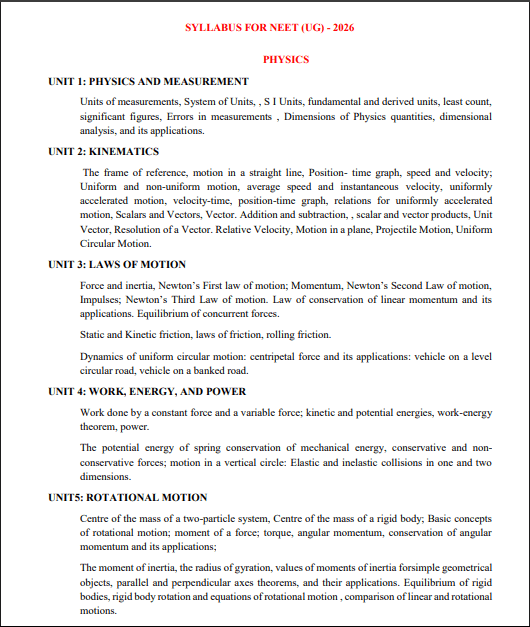 SYLLABUS FOR NEET (UG) - 2026

PHYSICS

UNIT 1: PHYSICS AND MEASUREMENT

Units of measurements, System of Units, , S I Units, fundamental and derived units, least count, significant figures, Errors in measurements , Dimensions of Physics quantities, dimensional analysis, and its applications.

UNIT 2: KINEMATICS

The frame of reference, motion in a straight line, Position- time graph, speed and velocity; Uniform and non-uniform motion, average speed and instantaneous velocity, uniformly accelerated motion, velocity-time, position-time graph, relations for uniformly accelerated motion, Scalars and Vectors, Vector. Addition and subtraction, , scalar and vector products, Unit Vector, Resolution of a Vector. Relative Velocity, Motion in a plane, Projectile Motion, Uniform Circular Motion.

UNIT 3: LAWS OF MOTION

Force and inertia, Newton's First law of motion; Momentum, Newton's Second Law of motion, Impulses; Newton's Third Law of motion. Law of conservation of linear momentum and its applications. Equilibrium of concurrent forces.

Static and Kinetic friction, laws of friction, rolling friction.

Dynamics of uniform circular motion: centripetal force and its applications: vehicle on a level circular road, vehicle on a banked road.

UNIT 4: WORK, ENERGY, AND POWER

Work done by a constant force and a variable force; kinetic and potential energies, work-energy theorem, power.

The potential energy of spring conservation of mechanical energy, conservative and non-conservative forces; motion in a vertical circle: Elastic and inelastic collisions in one and two dimensions.

UNIT5: ROTATIONAL MOTION

Centre of the mass of a two-particle system, Centre of the mass of a rigid body; Basic concepts of rotational motion; moment of a force; torque, angular momentum, conservation of angular momentum and its applications;

The moment of inertia, the radius of gyration, values of moments of inertia forsimple geometrical objects, parallel and perpendicular axes theorems, and their applications. Equilibrium of rigid bodies, rigid body rotation and equations of rotational motion , comparison of linear and rotational motions.